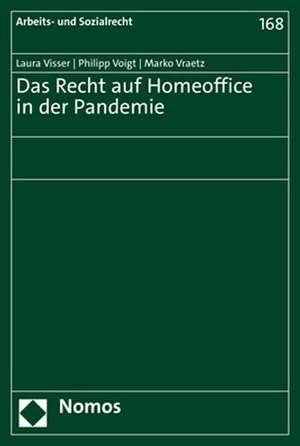 Arbeits- und Sozialrecht

168

Laura Visser | Philipp Voigt | Marko Vraetz

Das Recht auf Homeoffice in der Pandemie

Nomos